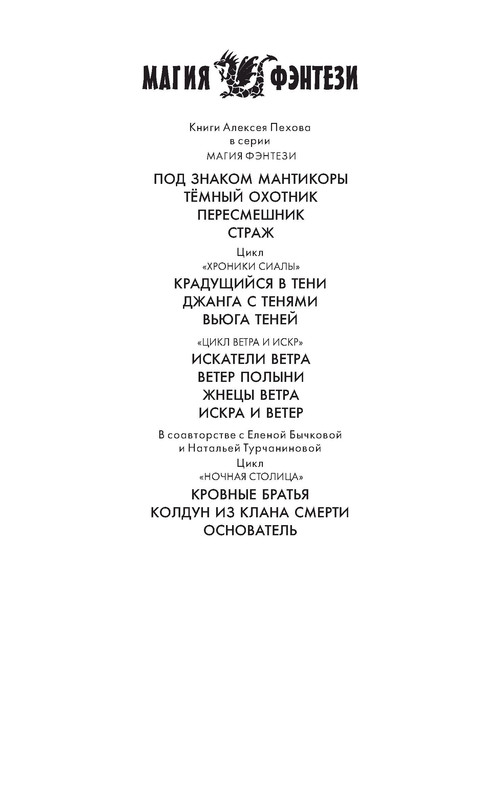 МАГИЯ ФЭНТЕЗИ

Книги Алексея Пехова
в серии
МАГИЯ ФЭНТЕЗИ

ПОД ЗНАКОМ МАНТИКОРЫ
ТЁМНЫЙ ОХОТНИК
ПЕРЕСМЕШНИК
СТРАЖ

Цикл
«ХРОНИКИ СИАЛЫ»

КРАДУЩИЙСЯ В ТЕНИ
ДЖАНГА С ТЕНЯМИ
ВЬЮГА ТЕНЕЙ

«ЦИКЛ ВЕТРА И ИСКР»

ИСКАТЕЛИ ВЕТРА
ВЕТЕР ПОЛЫНИ
ЖНЕЦЫ ВЕТРА
ИСКРА И ВЕТЕР

В соавторстве с Еленой Бычковой
и Натальей Турчаниновой
Цикл
«НОЧНАЯ СТОЛИЦА»

КРОВНЫЕ БРАТЬЯ
КОЛДУН ИЗ КЛАНА СМЕРТИ
ОСНОВАТЕЛЬ